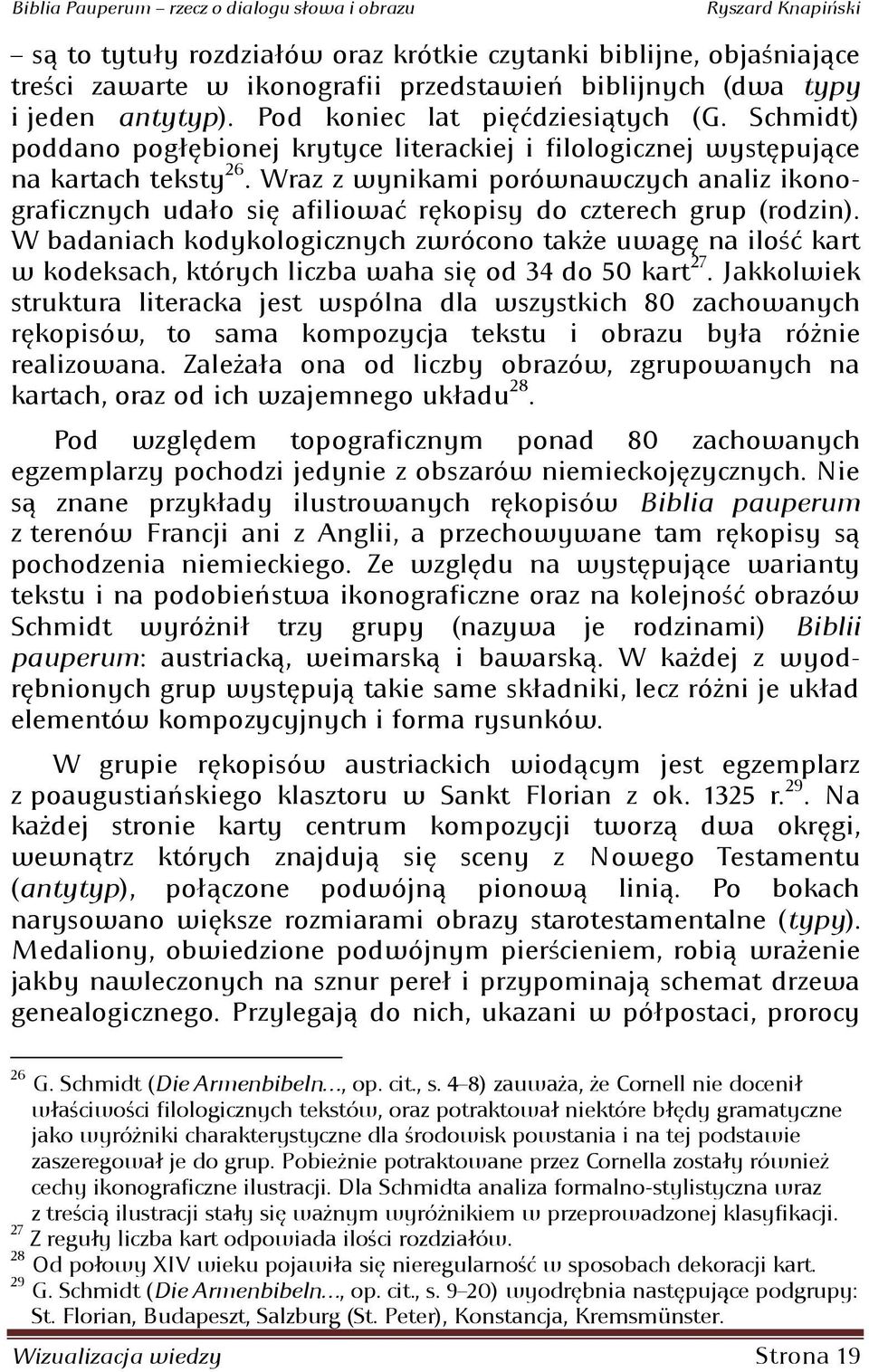 Biblia Pauperum – rzecz o dialogu słowa i obrazu Ryszard Knapiński

– są to tytuły rozdziałów oraz krótkie czytanki biblijne, objaśniające treści zawarte w ikonografii przedstawień biblijnych (dwa typy i jeden antytyp). Pod koniec lat pięćdziesiątych (G. Schmidt) poddano pogłębionej krytyce literackiej i filologicznej występujące na kartach teksty$^{26}$. Wraz z wynikami porównawczych analiz ikonograficznych udało się afiliować rękopisy do czterech grup (rodzin). W badaniach kodykologicznych zwrócono także uwagę na ilość kart w kodeksach, których liczba waha się od 34 do 50 kart$^{27}$. Jakkolwiek struktura literacka jest wspólna dla wszystkich 80 zachowanych rękopisów, to sama kompozycja tekstu i obrazu była różnie realizowana. Zależała ona od liczby obrazów, zgrupowanych na kartach, oraz od ich wzajemnego układu$^{28}$.

Pod względem topograficznym ponad 80 zachowanych egzemplarzy pochodzi jedynie z obszarów niemieckojęzycznych. Nie są znane przykłady ilustrowanych rękopisów Biblia pauperum z terenów Francji ani z Anglii, a przechowywane tam rękopisy są pochodzenia niemieckiego. Ze względu na występujące warianty tekstu i na podobieństwa ikonograficzne oraz na kolejność obrazów Schmidt wyróżnił trzy grupy (nazywa je rodzinami) Biblii pauperum: austriacką, weimarską i bawarską. W każdej z wyodrębnionych grup występują takie same składniki, lecz różni je układ elementów kompozycyjnych i forma rysunków.

W grupie rękopisów austriackich wiodącym jest egzemplarz z poaugustiańskiego klasztoru w Sankt Florian z ok. 1325 r.$^{29}$. Na każdej stronie karty centrum kompozycji tworzą dwa okręgi, wewnątrz których znajdują się sceny z Nowego Testamentu (antytyp), połączone podwójną pionową linią. Po bokach narysowano większe rozmiarami obrazy starotestamentalne (typy). Medaliony, obwiedzione podwójnym pierścieniem, robią wrażenie jakby nawleczonych na sznur pereł i przypominają schemat drzewa genealogicznego. Przylegają do nich, ukazani w półpostaci, prorocy

$^{26}$ G. Schmidt (Die Armenbibeln..., op. cit., s. 4–8) zauważa, że Cornell nie docenił właściwości filologicznych tekstów, oraz potraktował niektóre błędy gramatyczne jako wyróżniki charakterystyczne dla środowisk powstania i na tej podstawie zaszeregował je do grup. Pobieżnie potraktowane przez Cornella zostały również cechy ikonograficzne ilustracji. Dla Schmidta analiza formalno-stylistyczna wraz z treścią ilustracji stały się ważnym wyróżnikiem w przeprowadzonej klasyfikacji.
$^{27}$ Z reguły liczba kart odpowiada ilości rozdziałów.
$^{28}$ Od połowy XIV wieku pojawiła się nieregularność w sposobach dekoracji kart.
$^{29}$ G. Schmidt (Die Armenbibeln..., op. cit., s. 9–20) wyodrębnia następujące podgrupy: St. Florian, Budapeszt, Salzburg (St. Peter), Konstancja, Kremsmünster.

Wizualizacja wiedzy Strona 19